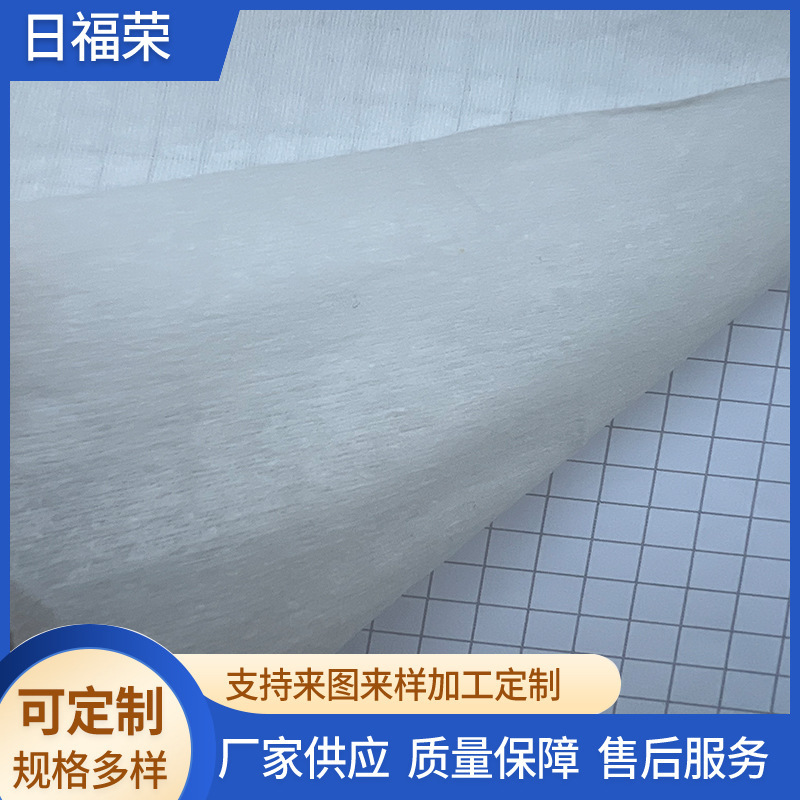 日福荣

支持来图来样加工定制

可定制
规格多样

厂家供应 质量保障 售后服务